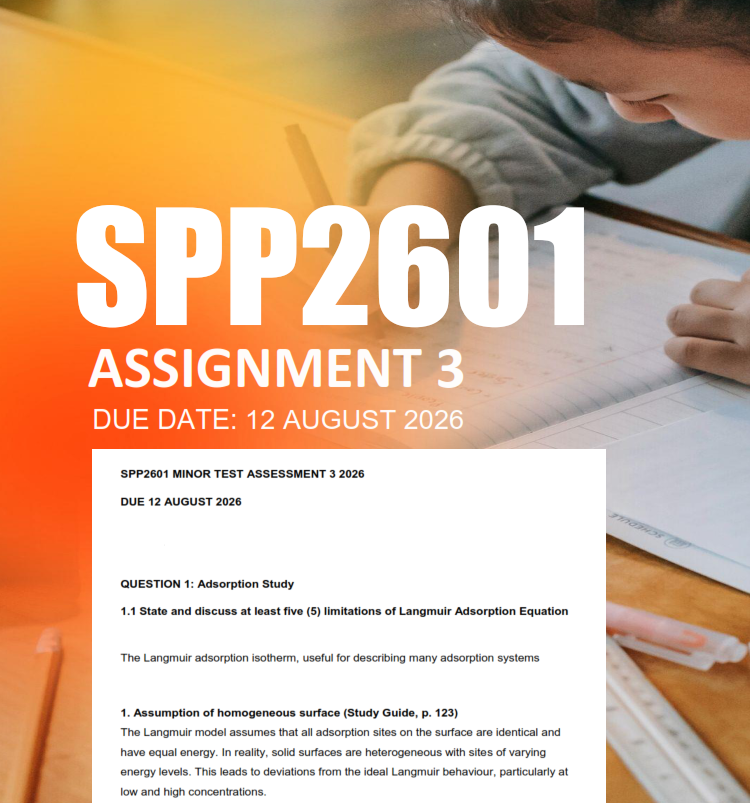 SPP2601

ASSIGNMENT 3

DUE DATE: 12 AUGUST 2026

SPP2601 MINOR TEST ASSESSMENT 3 2026

DUE 12 AUGUST 2026

QUESTION 1: Adsorption Study

1.1 State and discuss at least five (5) limitations of Langmuir Adsorption Equation

The Langmuir adsorption isotherm, useful for describing many adsorption systems

1. Assumption of homogeneous surface (Study Guide, p. 123)

The Langmuir model assumes that all adsorption sites on the surface are identical and have equal energy. In reality, solid surfaces are heterogeneous with sites of varying energy levels. This leads to deviations from the ideal Langmuir behaviour, particularly at low and high concentrations.